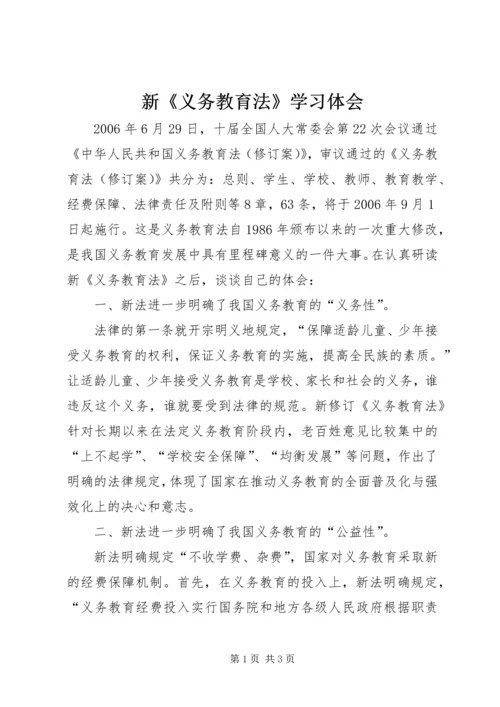 新《义务教育法》学习体会

2006年6月29日，十届全国人大常委会第22次会议通过《中华人民共和国义务教育法（修订案）》，审议通过的《义务教育法（修订案）》共分为：总则、学生、学校、教师、教育教学、经费保障、法律责任及附则等8章，63条，将于2006年9月1日起施行。这是义务教育法自1986年颁布以来的一次重大修改，是我国义务教育发展中具有里程碑意义的一件大事。在认真研读新《义务教育法》之后，谈谈自己的体会：

一、新法进一步明确了我国义务教育的“义务性”。

法律的第一条就开宗明义地规定，“保障适龄儿童、少年接受义务教育的权利，保证义务教育的实施，提高全民族的素质。”让适龄儿童、少年接受义务教育是学校、家长和社会的义务，谁违反这个义务，谁就要受到法律的规范。新修订《义务教育法》针对长期以来在法定义务教育阶段内，老百姓意见比较集中的“上不起学”、“学校安全保障”、“均衡发展”等问题，作出了明确的法律规定，体现了国家在推动义务教育的全面普及化与强效化上的决心和意志。

二、新法进一步明确了我国义务教育的“公益性”。

新法明确规定“不收学费、杂费”，国家对义务教育采取新的经费保障机制。首先，在义务教育的投入上，新法明确规定，“义务教育经费投入实行国务院和地方各级人民政府根据职责

第1页 共3页